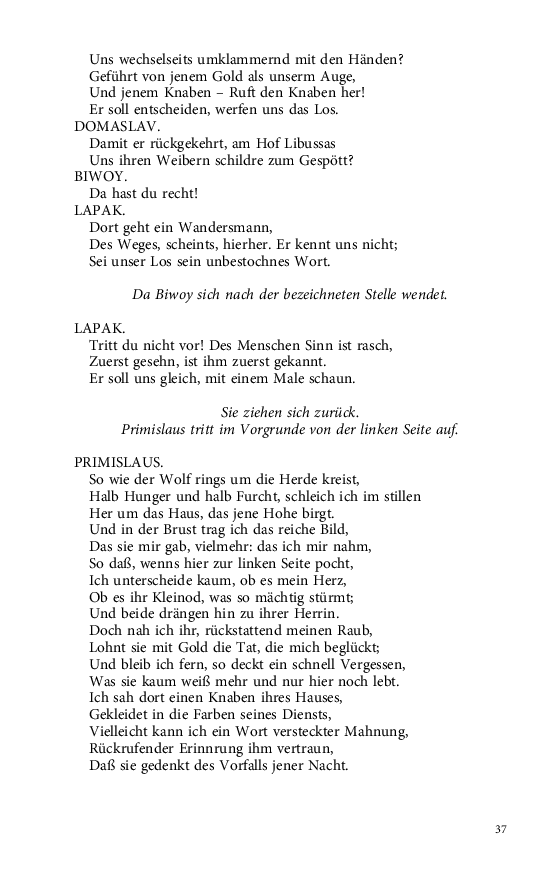 Uns wechselseits umklammernd mit den Händen?
Geführt von jenem Gold als unserm Auge,
Und jenem Knaben – Ruft den Knaben her!
Er soll entscheiden, werfen uns das Los.
DOMASLAV.
Damit er rückgekehrt, am Hof Libussas
Uns ihren Weibern schildre zum Gespött?
BIWOY.
Da hast du recht!
LAPAK.
Dort geht ein Wandersmann,
Des Weges, scheints, hierher. Er kennt uns nicht;
Sei unser Los sein unbestochnes Wort.

Da Biwoy sich nach der bezeichneten Stelle wendet.

LAPAK.
Tritt du nicht vor! Des Menschen Sinn ist rasch,
Zuerst gesehn, ist ihm zuerst gekannt.
Er soll uns gleich, mit einem Male schaun.

Sie ziehen sich zurück.
Primislaus tritt im Vorgrunde von der linken Seite auf.

PRIMISLAUS.
So wie der Wolf rings um die Herde kreist,
Halb Hunger und halb Furcht, schleich ich im stillen
Her um das Haus, das jene Hohe birgt.
Und in der Brust trag ich das reiche Bild,
Das sie mir gab, vielmehr: das ich mir nahm,
So daß, wenns hier zur linken Seite pocht,
Ich unterscheide kaum, ob es mein Herz,
Ob es ihr Kleinod, was so mächtig stürmt;
Und beide drängen hin zu ihrer Herrin.
Doch nah ich ihr, rückstattend meinen Raub,
Lohnt sie mit Gold die Tat, die mich beglückt;
Und bleib ich fern, so deckt ein schnell Vergessen,
Was sie kaum weiß mehr und nur hier noch lebt.
Ich sah dort einen Knaben ihres Hauses,
Gekleidet in die Farben seines Diensts,
Vielleicht kann ich ein Wort versteckter Mahnung,
Rückrufender Erinnrung ihm vertraun,
Daß sie gedenkt des Vorfalls jener Nacht.

37